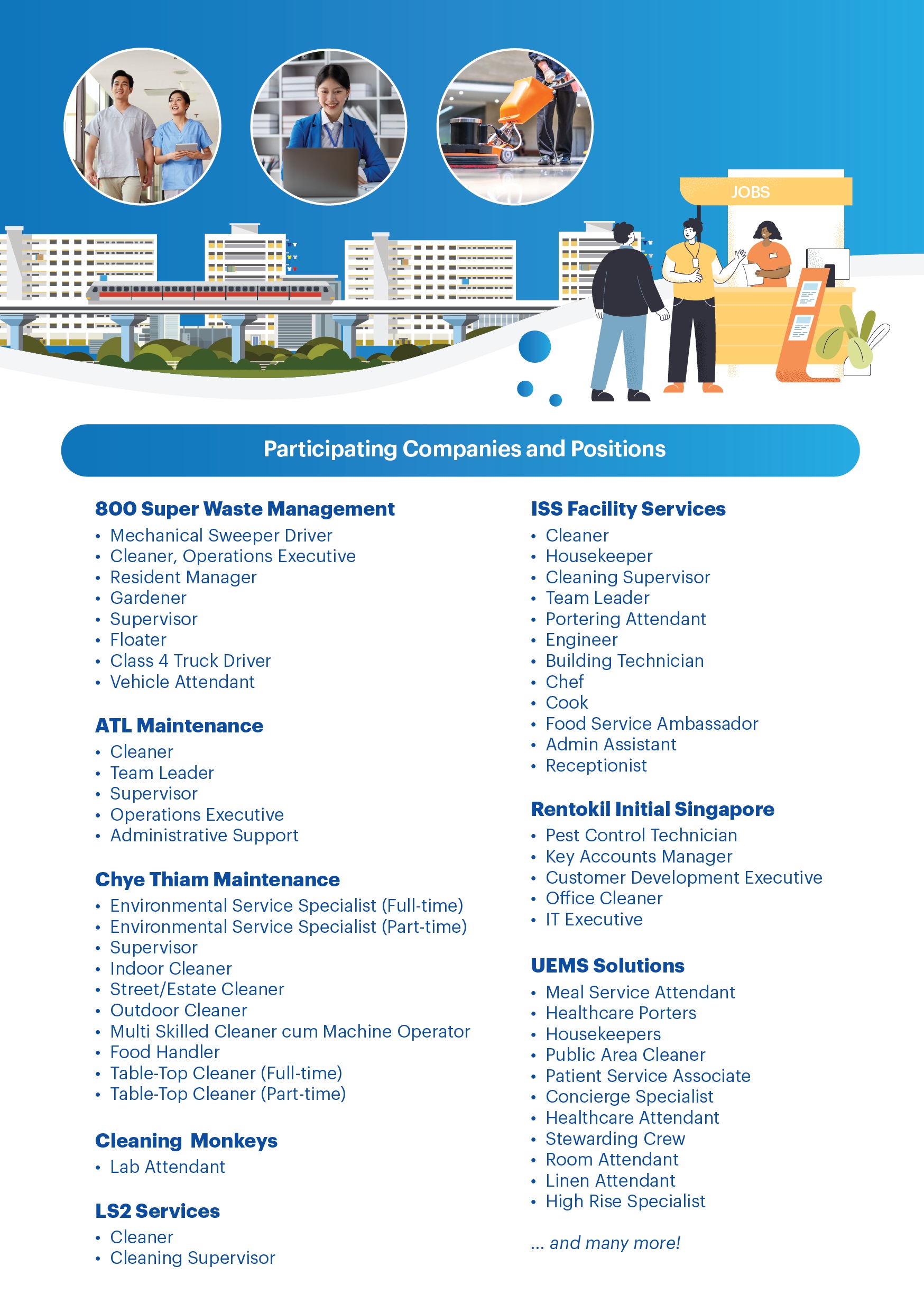 JOBS

Participating Companies and Positions

800 Super Waste Management
• Mechanical Sweeper Driver
• Cleaner, Operations Executive
• Resident Manager
• Gardener
• Supervisor
• Floater
• Class 4 Truck Driver
• Vehicle Attendant

ATL Maintenance
• Cleaner
• Team Leader
• Supervisor
• Operations Executive
• Administrative Support

Chye Thiam Maintenance
• Environmental Service Specialist (Full-time)
• Environmental Service Specialist (Part-time)
• Supervisor
• Indoor Cleaner
• Street/Estate Cleaner
• Outdoor Cleaner
• Multi Skilled Cleaner cum Machine Operator
• Food Handler
• Table-Top Cleaner (Full-time)
• Table-Top Cleaner (Part-time)

Cleaning Monkeys
• Lab Attendant

LS2 Services
• Cleaner
• Cleaning Supervisor

ISS Facility Services
• Cleaner
• Housekeeper
• Cleaning Supervisor
• Team Leader
• Portering Attendant
• Engineer
• Building Technician
• Chef
• Cook
• Food Service Ambassador
• Admin Assistant
• Receptionist

Rentokil Initial Singapore
• Pest Control Technician
• Key Accounts Manager
• Customer Development Executive
• Office Cleaner
• IT Executive

UEMS Solutions
• Meal Service Attendant
• Healthcare Porters
• Housekeepers
• Public Area Cleaner
• Patient Service Associate
• Concierge Specialist
• Healthcare Attendant
• Stewarding Crew
• Room Attendant
• Linen Attendant
• High Rise Specialist

... and many more!